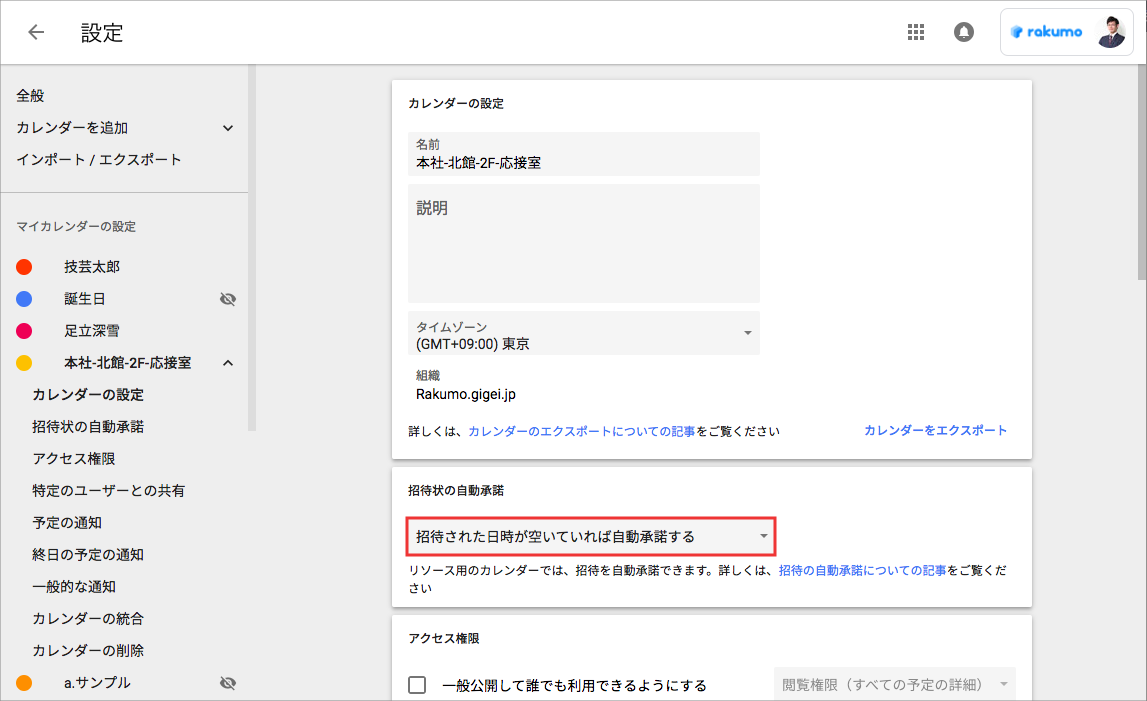 設定

rakumo

全般
カレンダーを追加
インポート / エクスポート

マイカレンダーの設定
技芸太郎
誕生日
足立深雪
本社-北館-2F-応接室
カレンダーの設定
招待状の自動承諾
アクセス権限
特定のユーザーとの共有
予定の通知
終日の予定の通知
一般的な通知
カレンダーの統合
カレンダーの削除
a.サンプル

カレンダーの設定

名前
本社-北館-2F-応接室

説明

タイムゾーン
(GMT+09:00) 東京

組織
Rakumo.gigei.jp

詳しくは、カレンダーのエクスポートについての記事をご覧ください

カレンダーをエクスポート

招待状の自動承諾

招待された日時が空いていれば自動承諾する

リソース用のカレンダーでは、招待を自動承諾できます。詳しくは、招待の自動承諾についての記事をご覧ください

アクセス権限

一般公開して誰でも利用できるようにする

閲覧権限（すべての予定の詳細）